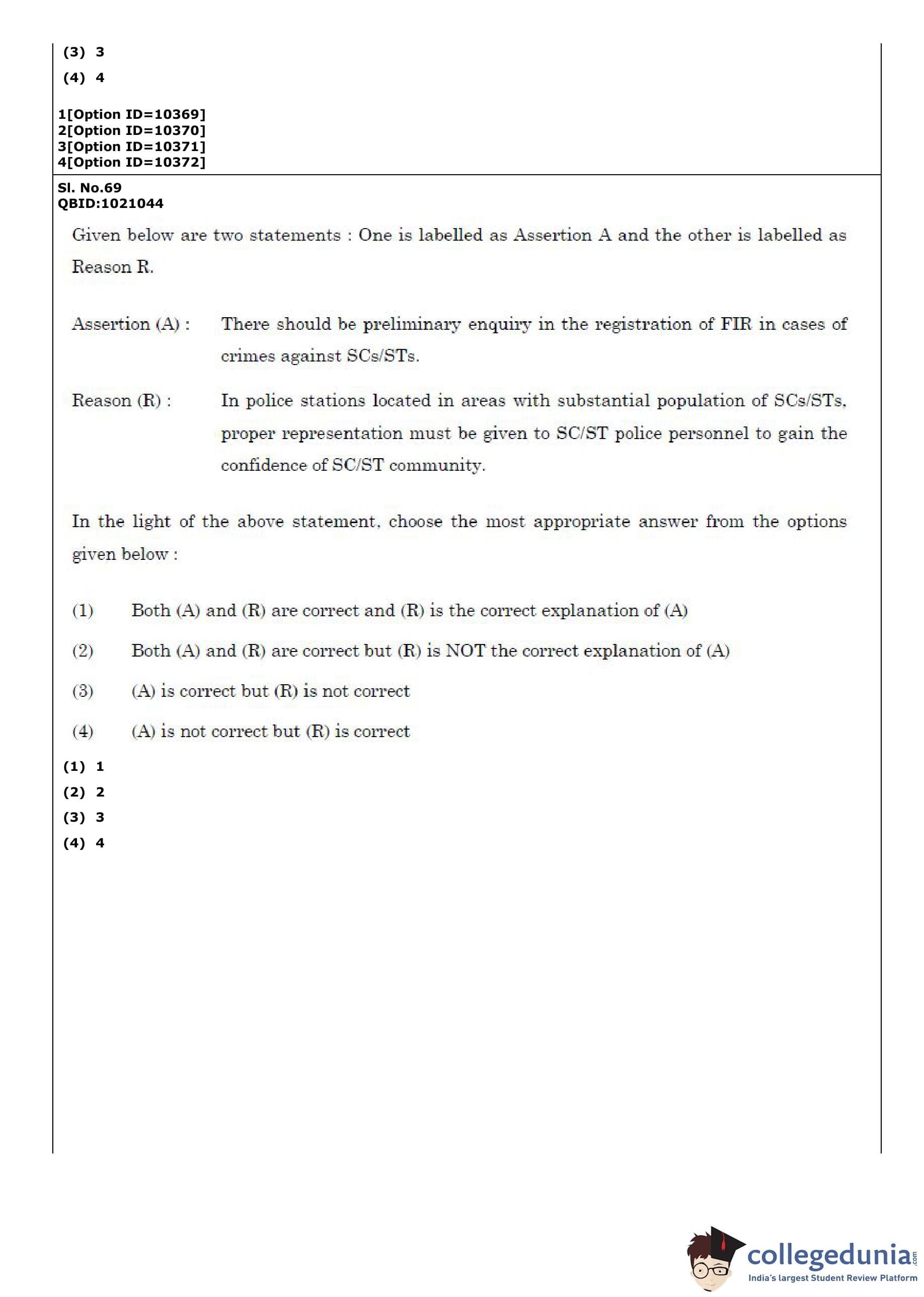 (3) 3
(4) 4

1[Option ID=10369]
2[Option ID=10370]
3[Option ID=10371]
4[Option ID=10372]

Sl. No.69
QBID:1021044

Given below are two statements : One is labelled as Assertion A and the other is labelled as Reason R.

Assertion (A) : There should be preliminary enquiry in the registration of FIR in cases of crimes against SCs/STs.

Reason (R) : In police stations located in areas with substantial population of SCs/STs, proper representation must be given to SC/ST police personnel to gain the confidence of SC/ST community.

In the light of the above statement, choose the most appropriate answer from the options given below :

(1) Both (A) and (R) are correct and (R) is the correct explanation of (A)

(2) Both (A) and (R) are correct but (R) is NOT the correct explanation of (A)

(3) (A) is correct but (R) is not correct

(4) (A) is not correct but (R) is correct

(1) 1
(2) 2
(3) 3
(4) 4

collegedunia.com
India's largest Student Review Platform